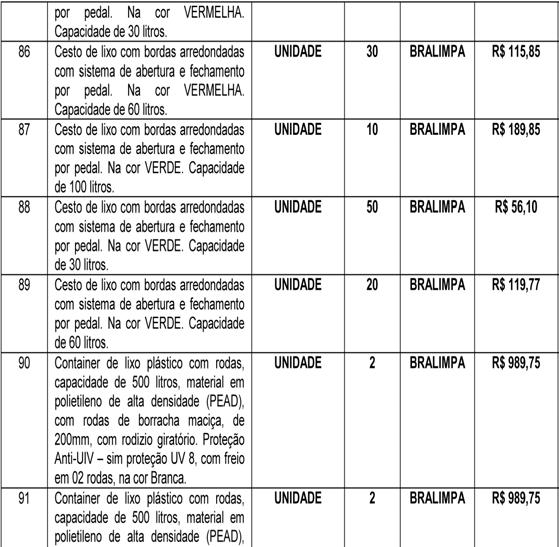 | | por pedal. Na cor VERMELHA. Capacidade de 30 litros. | | | | |
|---|---|---|---|---|---|
| 86 | Cesto de lixo com bordas arredondadas com sistema de abertura e fechamento por pedal. Na cor VERMELHA. Capacidade de 60 litros. | UNIDADE | 30 | BRALIMPA | R$ 115,85 |
| 87 | Cesto de lixo com bordas arredondadas com sistema de abertura e fechamento por pedal. Na cor VERDE. Capacidade de 100 litros. | UNIDADE | 10 | BRALIMPA | R$ 189,85 |
| 88 | Cesto de lixo com bordas arredondadas com sistema de abertura e fechamento por pedal. Na cor VERDE. Capacidade de 30 litros. | UNIDADE | 50 | BRALIMPA | R$ 56,10 |
| 89 | Cesto de lixo com bordas arredondadas com sistema de abertura e fechamento por pedal. Na cor VERDE. Capacidade de 60 litros. | UNIDADE | 20 | BRALIMPA | R$ 119,77 |
| 90 | Container de lixo plástico com rodas, capacidade de 500 litros, material em polietileno de alta densidade (PEAD), com rodas de borracha maciça, de 200mm, com rodizio giratório. Proteção Anti-UIV – sim proteção UV 8, com freio em 02 rodas, na cor Branca. | UNIDADE | 2 | BRALIMPA | R$ 989,75 |
| 91 | Container de lixo plástico com rodas, capacidade de 500 litros, material em polietileno de alta densidade (PEAD), | UNIDADE | 2 | BRALIMPA | R$ 989,75 |